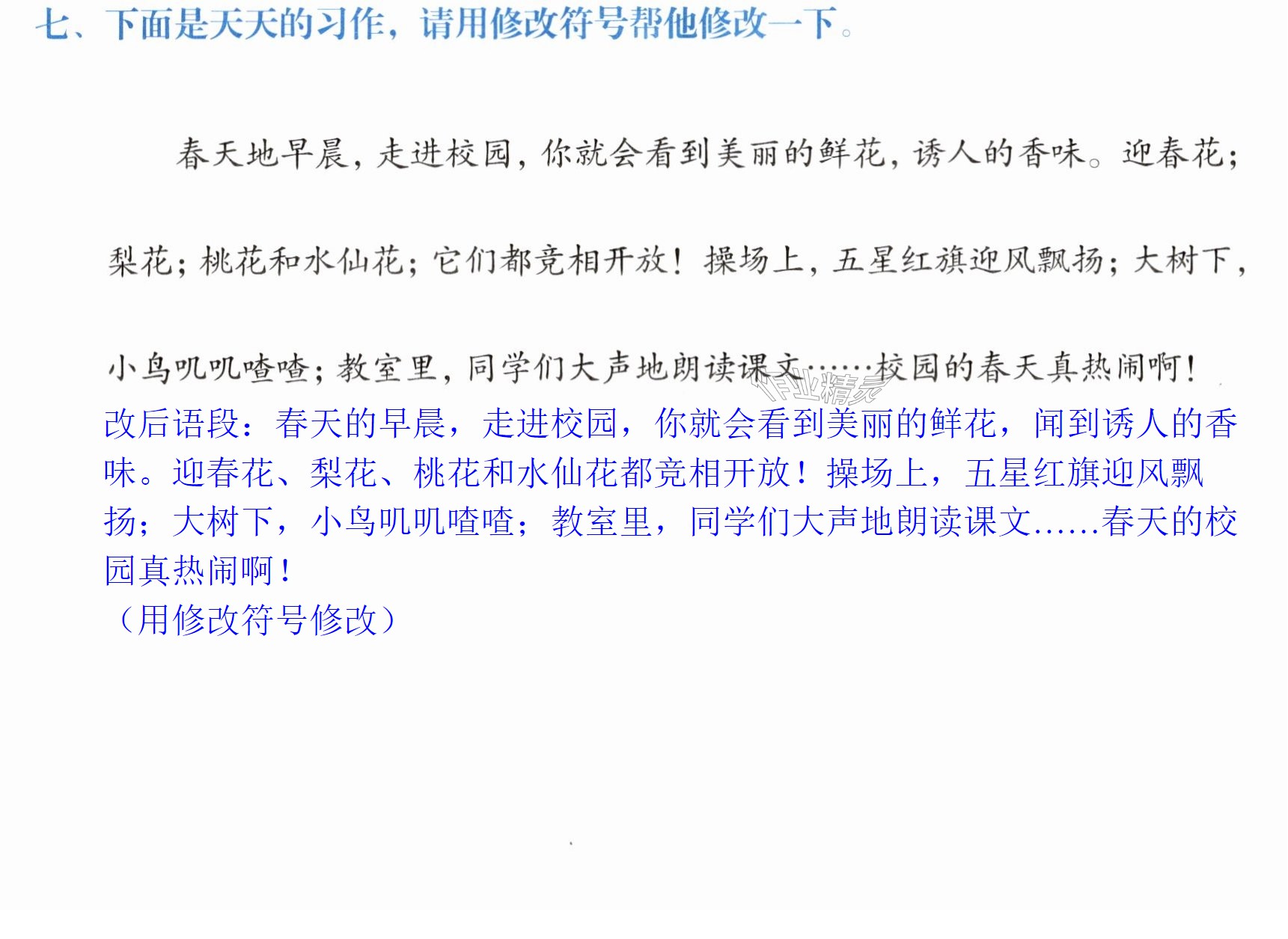 七、下面是天天的习作，请用修改符号帮他修改一下。

春天地早晨，走进校园，你就会看到美丽的鲜花，诱人的香味。迎春花；梨花；桃花和水仙花；它们都竞相开放！操场上，五星红旗迎风飘扬；大树下，小鸟叽叽喳喳；教室里，同学们大声地朗读课文……校园的春天真热闹啊！

改后语段：春天的早晨，走进校园，你就会看到美丽的鲜花，闻到诱人的香味。迎春花、梨花、桃花和水仙花都竞相开放！操场上，五星红旗迎风飘扬；大树下，小鸟叽叽喳喳；教室里，同学们大声地朗读课文……春天的校园真热闹啊！
（用修改符号修改）

作业精灵